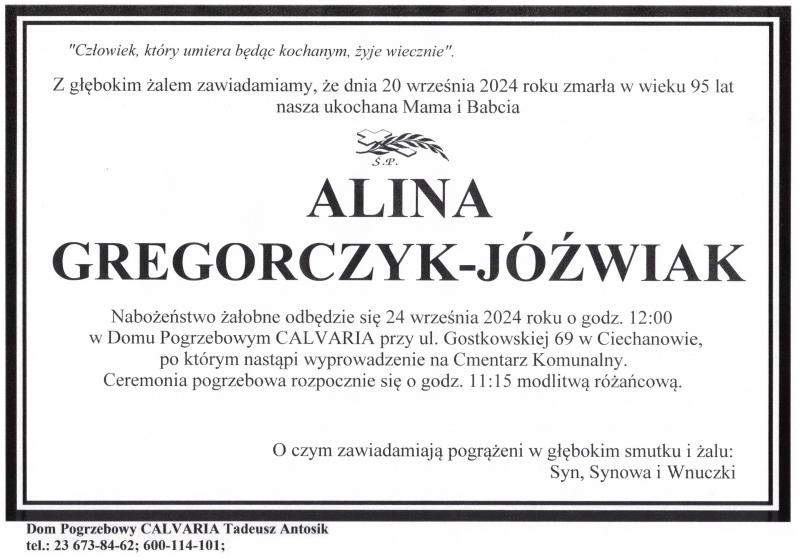 "Człowiek, który umiera będąc kochanym, żyje wiecznie".

Z głębokim żalem zawiadamiamy, że dnia 20 września 2024 roku zmarła w wieku 95 lat nasza ukochana Mama i Babcia

Ś.P.

ALINA
GREGORCZYK-JÓŹWIAK

Nabożeństwo żałobne odbędzie się 24 września 2024 roku o godz. 12:00 w Domu Pogrzebowym CALVARIA przy ul. Gostkowskiej 69 w Ciechanowie, po którym nastąpi wyprowadzenie na Cmentarz Komunalny. Ceremonia pogrzebowa rozpocznie się o godz. 11:15 modlitwą różańcową.

O czym zawiadamiają pogrążeni w głębokim smutku i żalu:
Syn, Synowa i Wnuczki

Dom Pogrzebowy CALVARIA Tadeusz Antosik
tel.: 23 673-84-62; 600-114-101;